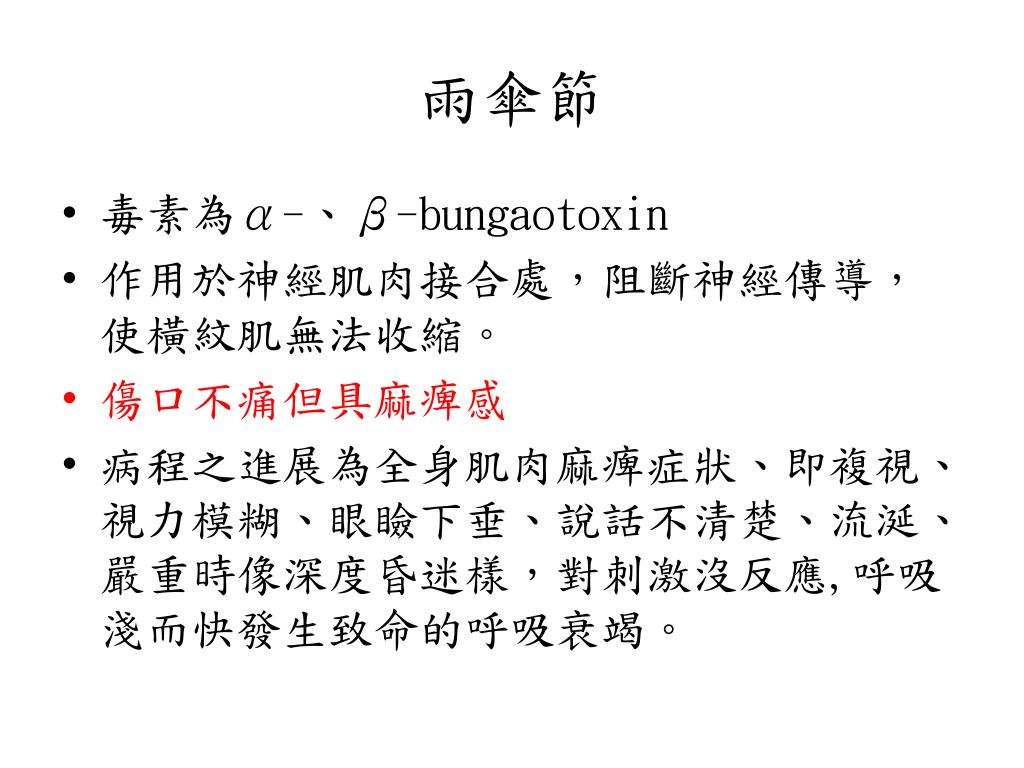 雨傘節

• 毒素為α-、β-bungaotoxin
• 作用於神經肌肉接合處，阻斷神經傳導，使橫紋肌無法收縮。
• 傷口不痛但具麻痺感
• 病程之進展為全身肌肉麻痺症狀、即複視、視力模糊、眼瞼下垂、說話不清楚、流涎、嚴重時像深度昏迷樣，對刺激沒反應,呼吸淺而快發生致命的呼吸衰竭。